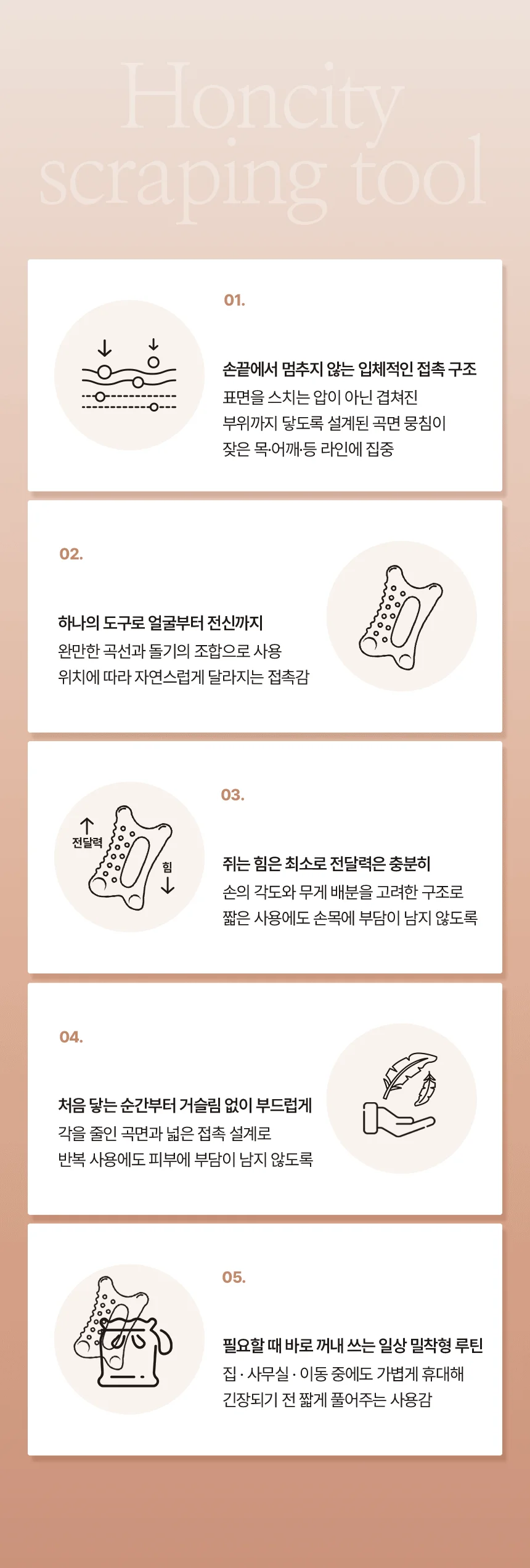 Honcity
scraping tool

01.

손끝에서 멈추지 않는 입체적인 접촉 구조

표면을 스치는 압이 아닌 겹쳐진
부위까지 닿도록 설계된 곡면 뭉침이
잦은 목·어깨·등 라인에 집중

02.

하나의 도구로 얼굴부터 전신까지

완만한 곡선과 돌기의 조합으로 사용
위치에 따라 자연스럽게 달라지는 접촉감

전달력

힘

03.

쥐는 힘은 최소로 전달력은 충분히

손의 각도와 무게 배분을 고려한 구조로
짧은 사용에도 손목에 부담이 남지 않도록

04.

처음 닿는 순간부터 거슬림 없이 부드럽게

각을 줄인 곡면과 넓은 접촉 설계로
반복 사용에도 피부에 부담이 남지 않도록

05.

필요할 때 바로 꺼내 쓰는 일상 밀착형 루틴

집 · 사무실 · 이동 중에도 가볍게 휴대해
긴장되기 전 짧게 풀어주는 사용감